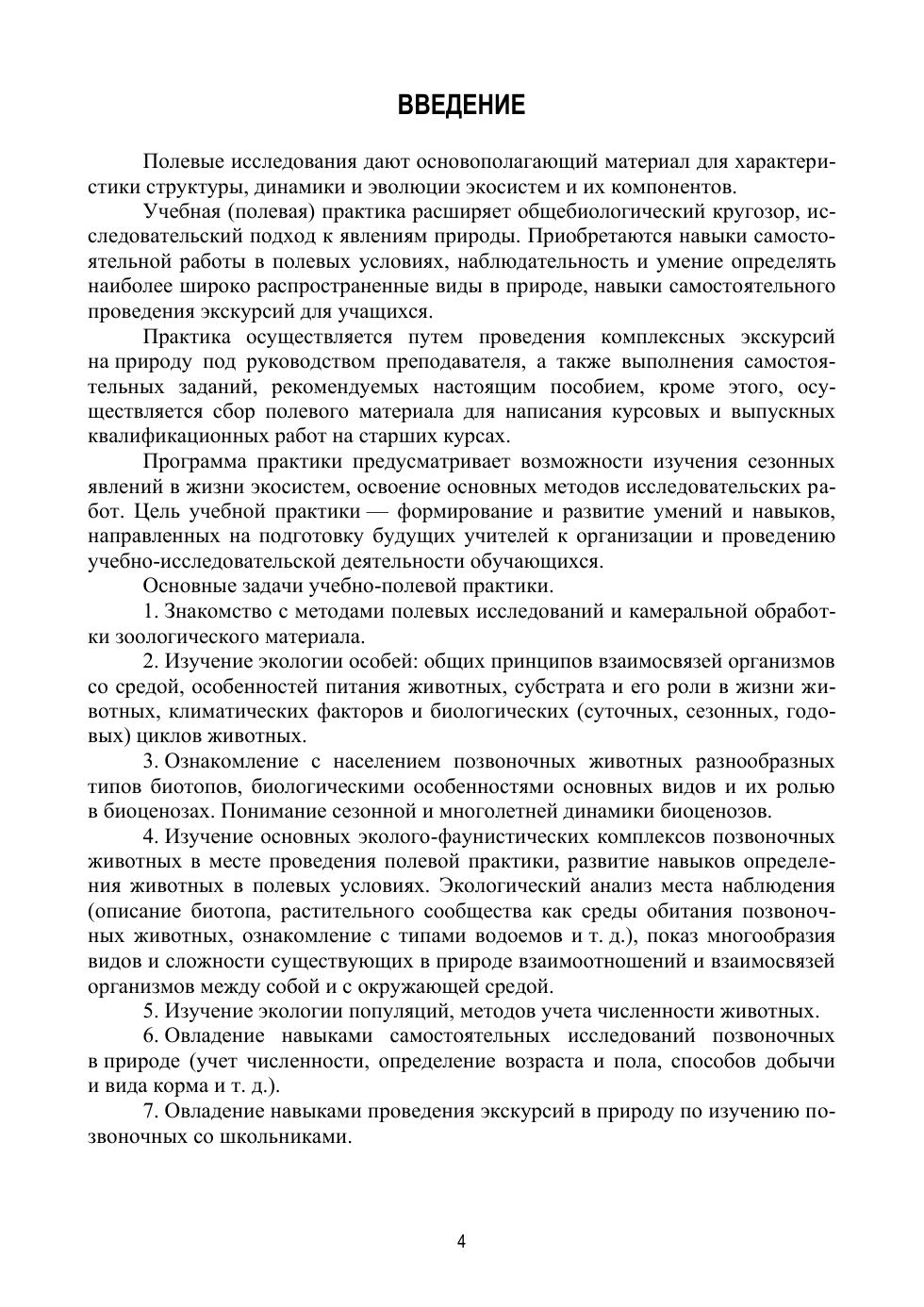 ВВЕДЕНИЕ

Полевые исследования дают основополагающий материал для характеристики структуры, динамики и эволюции экосистем и их компонентов.

Учебная (полевая) практика расширяет общебиологический кругозор, исследовательский подход к явлениям природы. Приобретаются навыки самостоятельной работы в полевых условиях, наблюдательность и умение определять наиболее широко распространенные виды в природе, навыки самостоятельного проведения экскурсий для учащихся.

Практика осуществляется путем проведения комплексных экскурсий на природу под руководством преподавателя, а также выполнения самостоятельных заданий, рекомендуемых настоящим пособием, кроме этого, осуществляется сбор полевого материала для написания курсовых и выпускных квалификационных работ на старших курсах.

Программа практики предусматривает возможности изучения сезонных явлений в жизни экосистем, освоение основных методов исследовательских работ. Цель учебной практики — формирование и развитие умений и навыков, направленных на подготовку будущих учителей к организации и проведению учебно-исследовательской деятельности обучающихся.

Основные задачи учебно-полевой практики.

1. Знакомство с методами полевых исследований и камеральной обработки зоологического материала.

2. Изучение экологии особей: общих принципов взаимосвязей организмов со средой, особенностей питания животных, субстрата и его роли в жизни животных, климатических факторов и биологических (суточных, сезонных, годовых) циклов животных.

3. Ознакомление с населением позвоночных животных разнообразных типов биотопов, биологическими особенностями основных видов и их ролью в биоценозах. Понимание сезонной и многолетней динамики биоценозов.

4. Изучение основных эколого-фаунистических комплексов позвоночных животных в месте проведения полевой практики, развитие навыков определения животных в полевых условиях. Экологический анализ места наблюдения (описание биотопа, растительного сообщества как среды обитания позвоночных животных, ознакомление с типами водоемов и т. д.), показ многообразия видов и сложности существующих в природе взаимоотношений и взаимосвязей организмов между собой и с окружающей средой.

5. Изучение экологии популяций, методов учета численности животных.

6. Овладение навыками самостоятельных исследований позвоночных в природе (учет численности, определение возраста и пола, способов добычи и вида корма и т. д.).

7. Овладение навыками проведения экскурсий в природу по изучению позвоночных со школьниками.

4